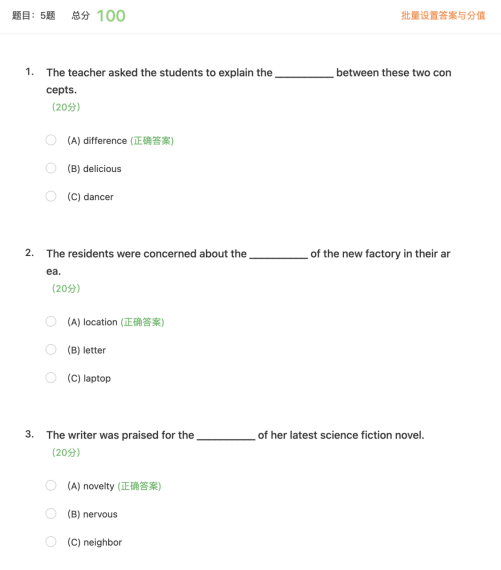 题目：5题 总分 100 批量设置答案与分值

1. The teacher asked the students to explain the __________ between these two concepts.
(20分)

(A) difference (正确答案)

(B) delicious

(C) dancer

2. The residents were concerned about the __________ of the new factory in their area.
(20分)

(A) location (正确答案)

(B) letter

(C) laptop

3. The writer was praised for the __________ of her latest science fiction novel.
(20分)

(A) novelty (正确答案)

(B) nervous

(C) neighbor